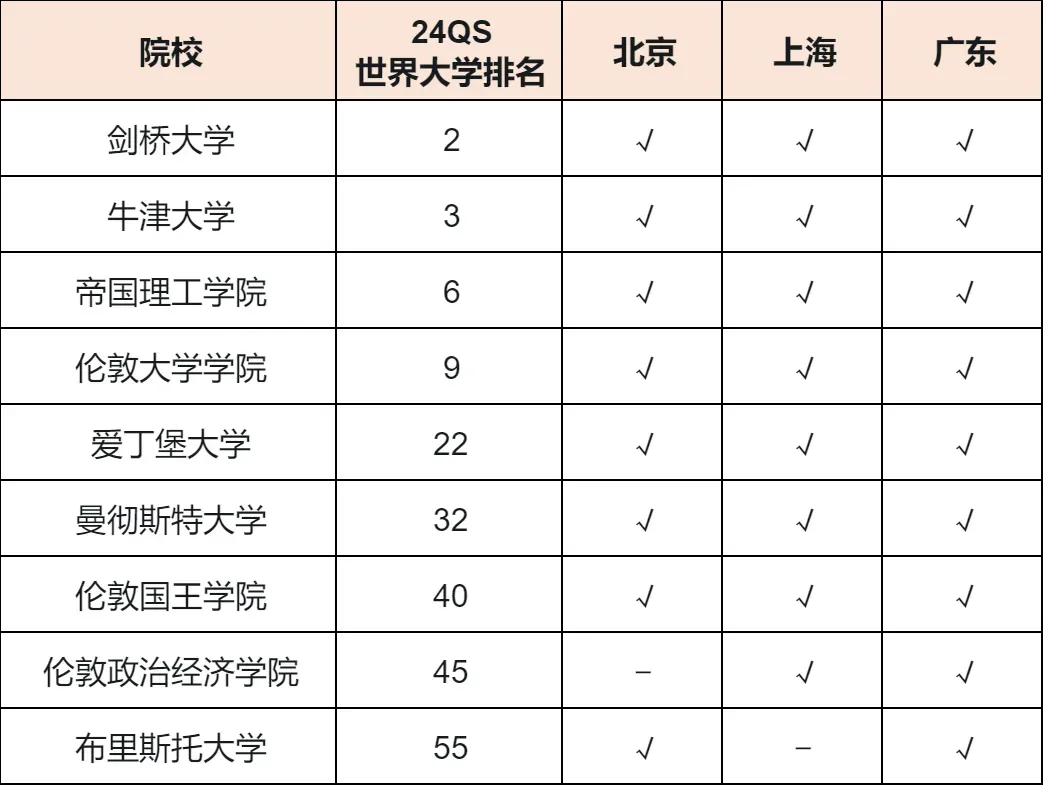 | 院校 | 24QS世界大学排名 | 北京 | 上海 | 广东 |
|---|---|---|---|---|
| 剑桥大学 | 2 | √ | √ | √ |
| 牛津大学 | 3 | √ | √ | √ |
| 帝国理工学院 | 6 | √ | √ | √ |
| 伦敦大学学院 | 9 | √ | √ | √ |
| 爱丁堡大学 | 22 | √ | √ | √ |
| 曼彻斯特大学 | 32 | √ | √ | √ |
| 伦敦国王学院 | 40 | √ | √ | √ |
| 伦敦政治经济学院 | 45 | - | √ | √ |
| 布里斯托大学 | 55 | √ | - | √ |